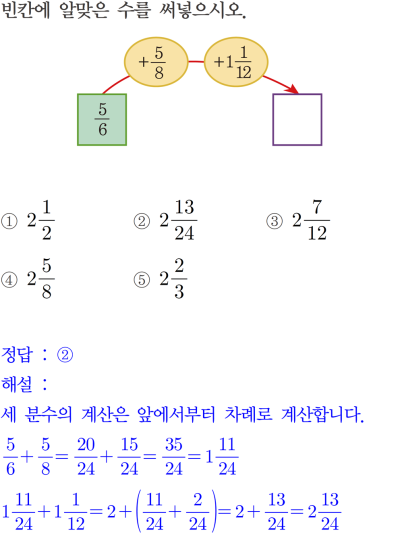 빈칸에 알맞은 수를 써넣으시오.

$+\frac{5}{8}$

$+1\frac{1}{12}$

$\frac{5}{6}$

① $2\frac{1}{2}$ ② $2\frac{13}{24}$ ③ $2\frac{7}{12}$

④ $2\frac{5}{8}$ ⑤ $2\frac{2}{3}$

정답 : ②

해설 :

세 분수의 계산은 앞에서부터 차례로 계산합니다.

$\frac{5}{6}+\frac{5}{8}=\frac{20}{24}+\frac{15}{24}=\frac{35}{24}=1\frac{11}{24}$

$1\frac{11}{24}+1\frac{1}{12}=2+\left(\frac{11}{24}+\frac{2}{24}\right)=2+\frac{13}{24}=2\frac{13}{24}$